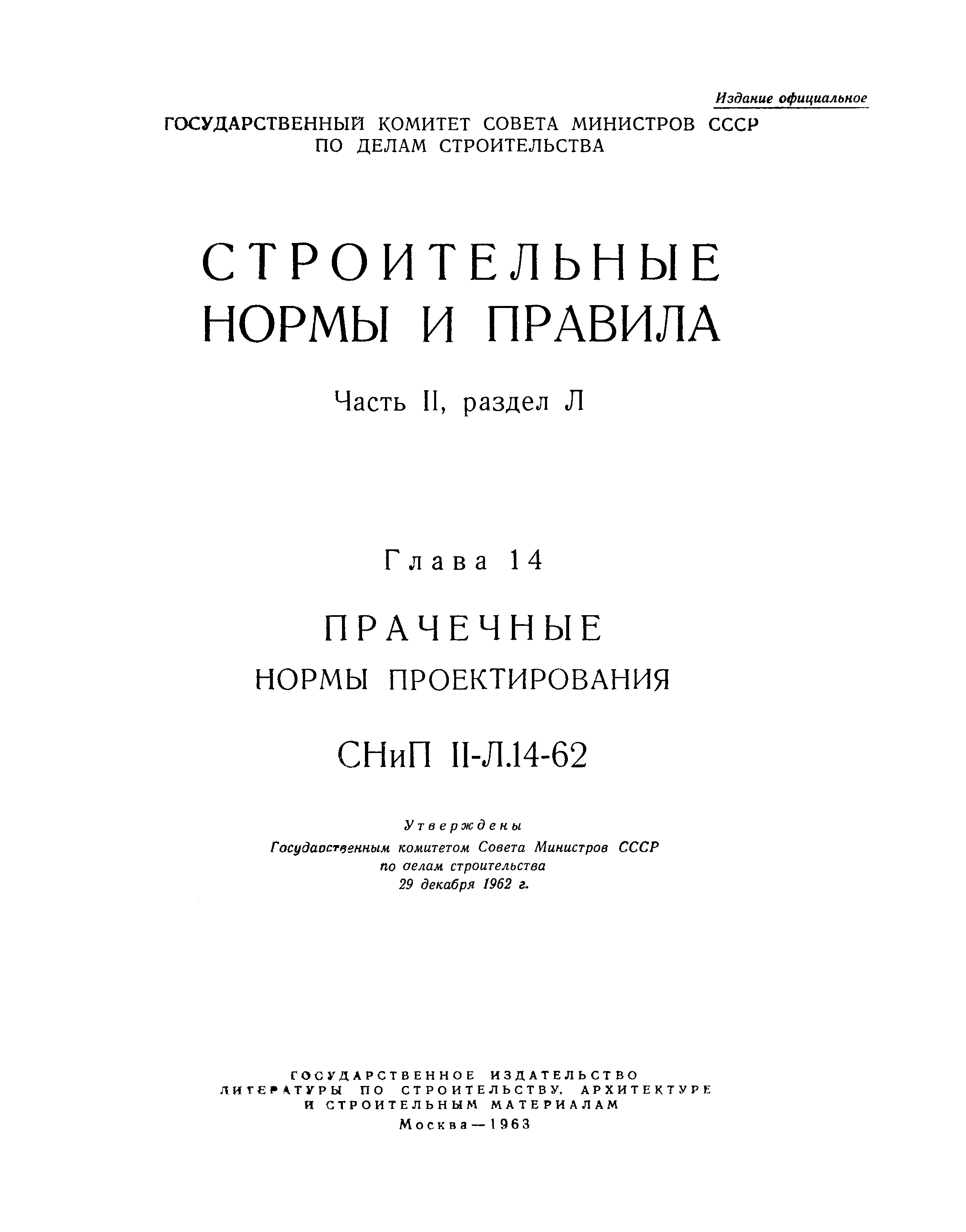 Издание официальное

ГОСУДАРСТВЕННЫЙ КОМИТЕТ СОВЕТА МИНИСТРОВ СССР ПО ДЕЛАМ СТРОИТЕЛЬСТВА

СТРОИТЕЛЬНЫЕ НОРМЫ И ПРАВИЛА

Часть II, раздел Л

Глава 14

ПРАЧЕЧНЫЕ

НОРМЫ ПРОЕКТИРОВАНИЯ

СНиП II-Л.14-62

Утверждены
Государственным комитетом Совета Министров СССР
по делам строительства
29 декабря 1962 г.

ГОСУДАРСТВЕННОЕ ИЗДАТЕЛЬСТВО ЛИТЕРАТУРЫ ПО СТРОИТЕЛЬСТВУ, АРХИТЕКТУРЕ И СТРОИТЕЛЬНЫМ МАТЕРИАЛАМ
Москва — 1963